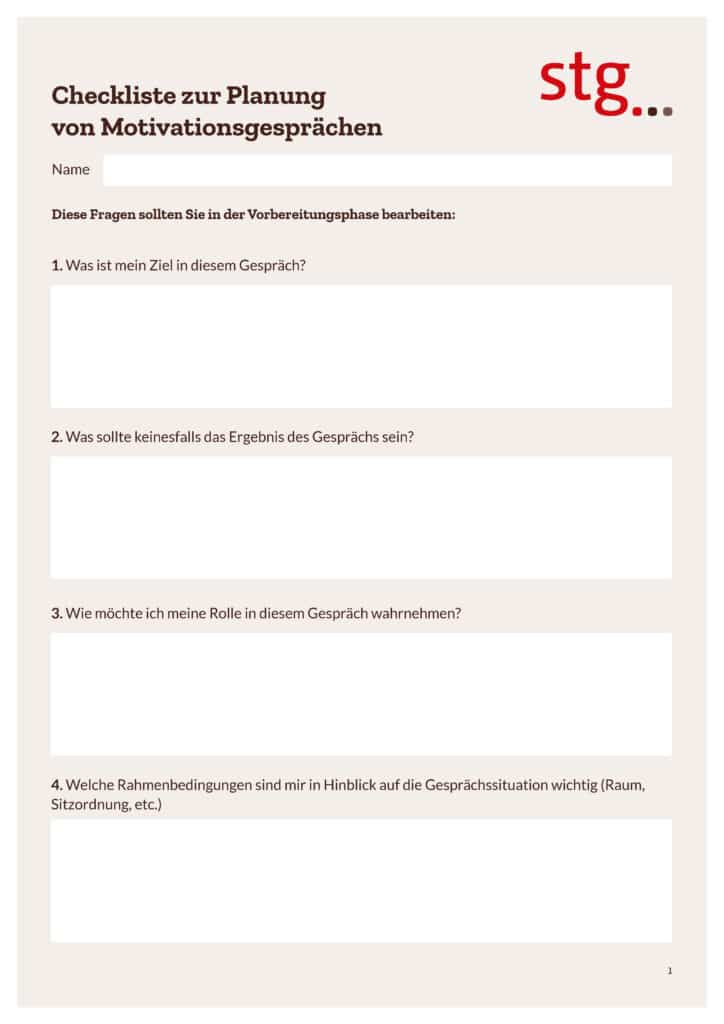 stg...

Checkliste zur Planung von Motivationsgesprächen

Name

Diese Fragen sollten Sie in der Vorbereitungsphase bearbeiten:

1. Was ist mein Ziel in diesem Gespräch?

2. Was sollte keinesfalls das Ergebnis des Gesprächs sein?

3. Wie möchte ich meine Rolle in diesem Gespräch wahrnehmen?

4. Welche Rahmenbedingungen sind mir in Hinblick auf die Gesprächssituation wichtig (Raum, Sitzordnung, etc.)

1